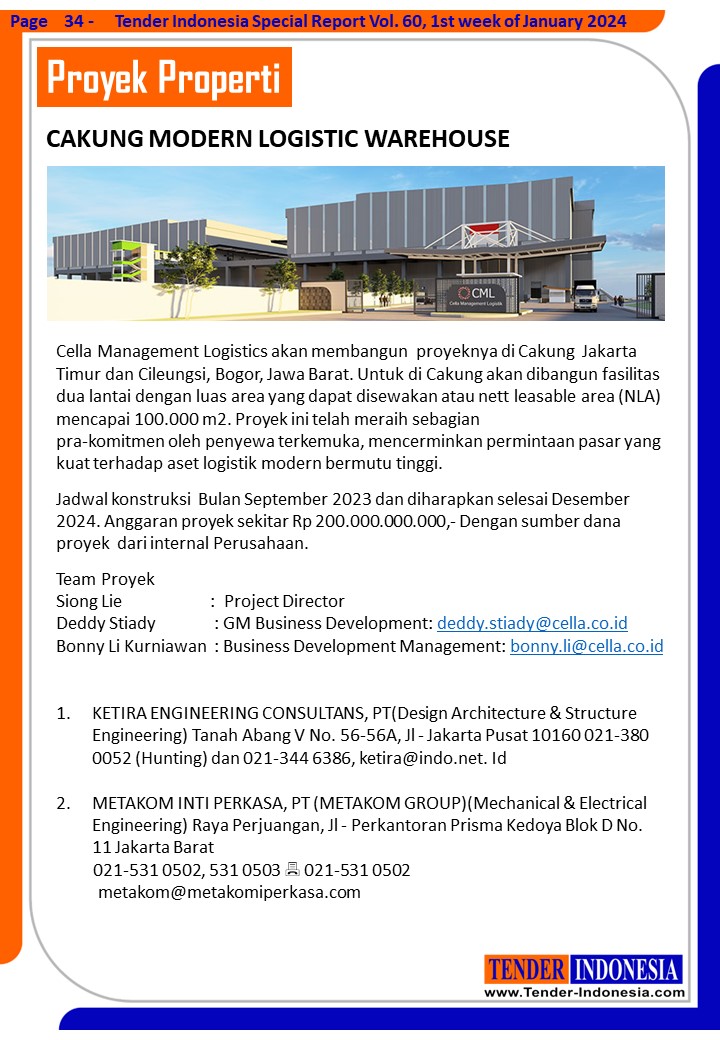 Page 34 - Tender Indonesia Special Report Vol. 60, 1st week of January 2024

Proyek Properti

CAKUNG MODERN LOGISTIC WAREHOUSE

CML
Cella Management Logistik

Cella Management Logistics akan membangun proyeknya di Cakung Jakarta Timur dan Cileungsi, Bogor, Jawa Barat. Untuk di Cakung akan dibangun fasilitas dua lantai dengan luas area yang dapat disewakan atau nett leasable area (NLA) mencapai 100.000 m2. Proyek ini telah meraih sebagian pra-komitmen oleh penyewa terkemuka, mencerminkan permintaan pasar yang kuat terhadap aset logistik modern bermutu tinggi.

Jadwal konstruksi Bulan September 2023 dan diharapkan selesai Desember 2024. Anggaran proyek sekitar Rp 200.000.000.000,- Dengan sumber dana proyek dari internal Perusahaan.

Team Proyek
Siong Lie : Project Director
Deddy Stiady : GM Business Development: deddy.stiady@cella.co.id
Bonny Li Kurniawan : Business Development Management: bonny.li@cella.co.id

1. KETIRA ENGINEERING CONSULTANS, PT(Design Architecture & Structure Engineering) Tanah Abang V No. 56-56A, Jl - Jakarta Pusat 10160 021-380 0052 (Hunting) dan 021-344 6386, ketira@indo.net. Id

2. METAKOM INTI PERKASA, PT (METAKOM GROUP)(Mechanical & Electrical Engineering) Raya Perjuangan, Jl - Perkantoran Prisma Kedoya Blok D No. 11 Jakarta Barat
021-531 0502, 531 0503 021-531 0502
metakom@metakomiperkasa.com

TENDER INDONESIA
www.Tender-Indonesia.com